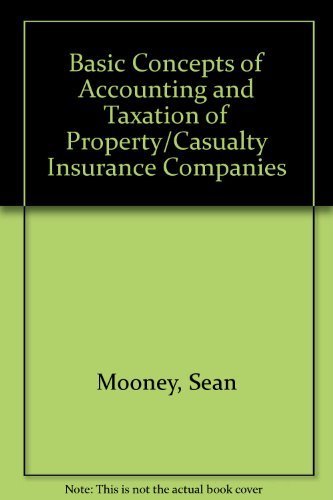 Basic Concepts of Accounting and Taxation of Property/Casualty Insurance Companies

Mooney, Sean

Note: This is not the actual book cover